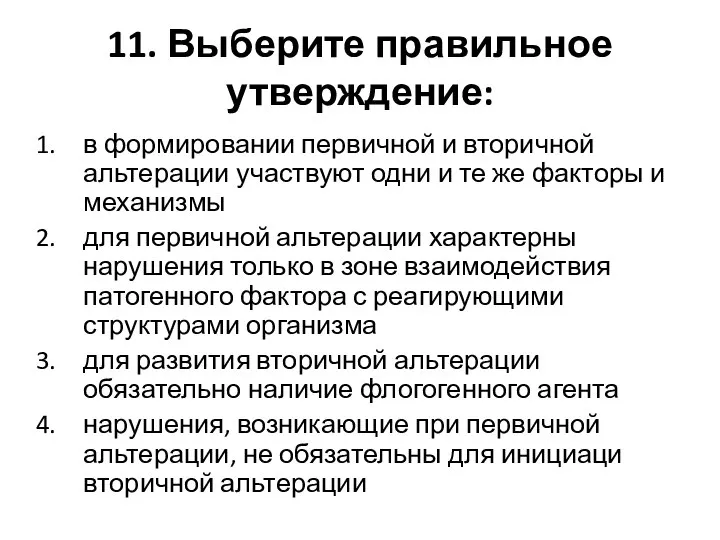 11. Выберите правильное утверждение:

1. в формировании первичной и вторичной альтерации участвуют одни и те же факторы и механизмы
2. для первичной альтерации характерны нарушения только в зоне взаимодействия патогенного фактора с реагирующими структурами организма
3. для развития вторичной альтерации обязательно наличие флогогенного агента
4. нарушения, возникающие при первичной альтерации, не обязательны для инициаци вторичной альтерации